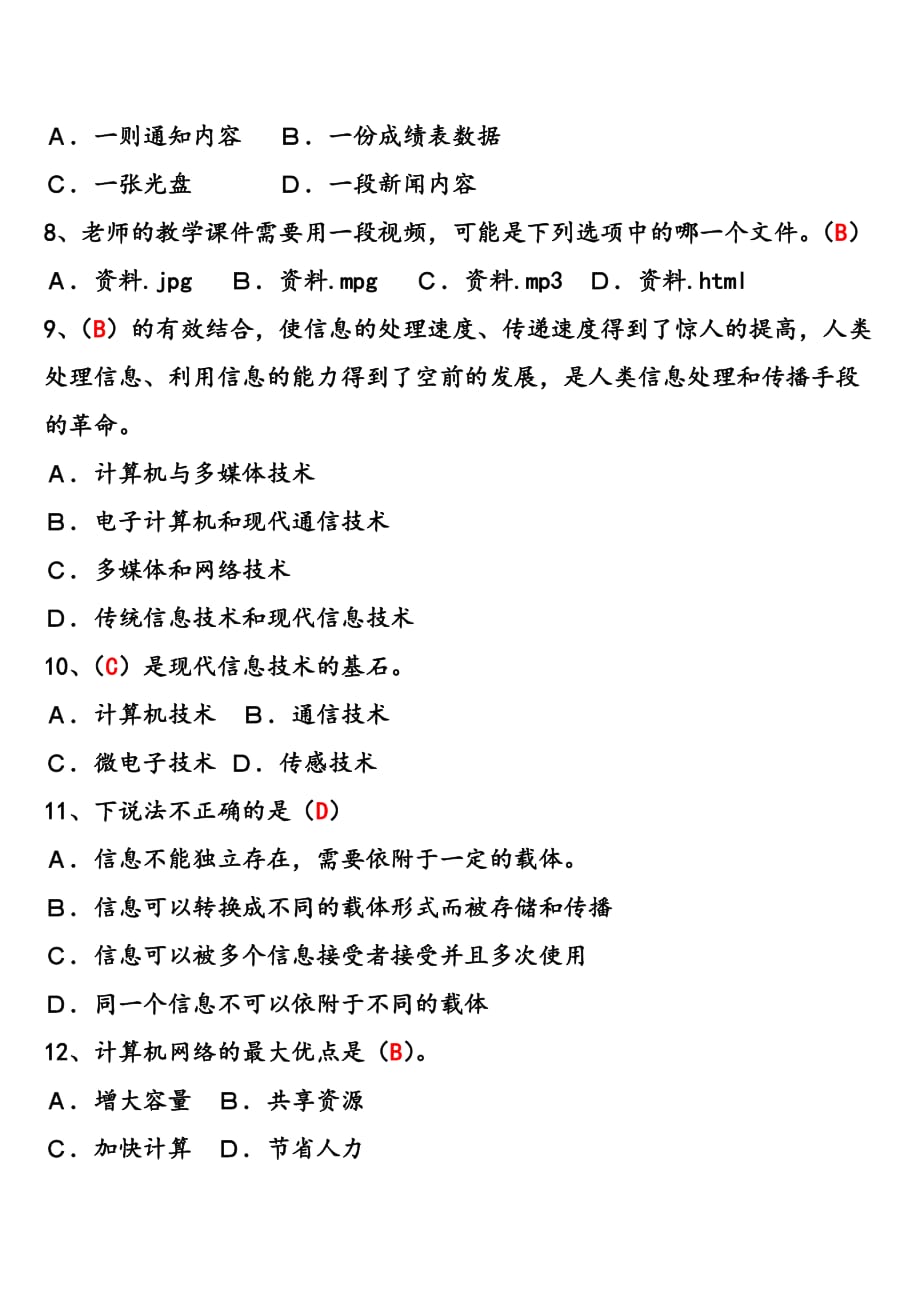 A．一则通知内容　B．一份成绩表数据

C．一张光盘　　　D．一段新闻内容

8、老师的教学课件需要用一段视频，可能是下列选项中的哪一个文件。（B）

A．资料.jpg　B．资料.mpg　C．资料.mp3　D．资料.html

9、（B）的有效结合，使信息的处理速度、传递速度得到了惊人的提高，人类处理信息、利用信息的能力得到了空前的发展，是人类信息处理和传播手段的革命。

A．计算机与多媒体技术

B．电子计算机和现代通信技术

C．多媒体和网络技术

D．传统信息技术和现代信息技术

10、（C）是现代信息技术的基石。

A．计算机技术　B．通信技术

C．微电子技术　D．传感技术

11、下说法不正确的是（D）

A．信息不能独立存在，需要依附于一定的载体。

B．信息可以转换成不同的载体形式而被存储和传播

C．信息可以被多个信息接受者接受并且多次使用

D．同一个信息不可以依附于不同的载体

12、计算机网络的最大优点是（B）。

A．增大容量　B．共享资源

C．加快计算　D．节省人力